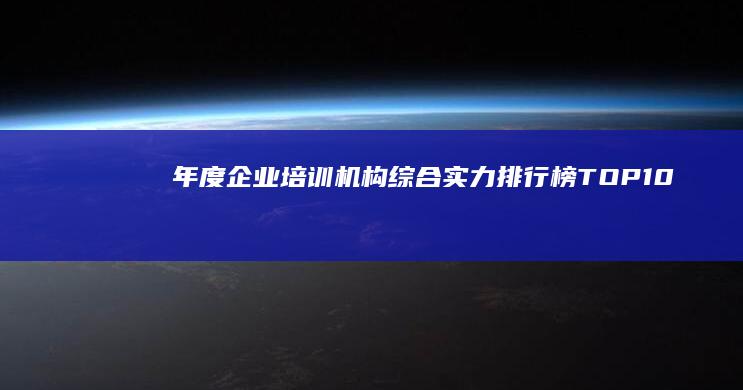 年度企业培训机构综合实力排行榜TOP10